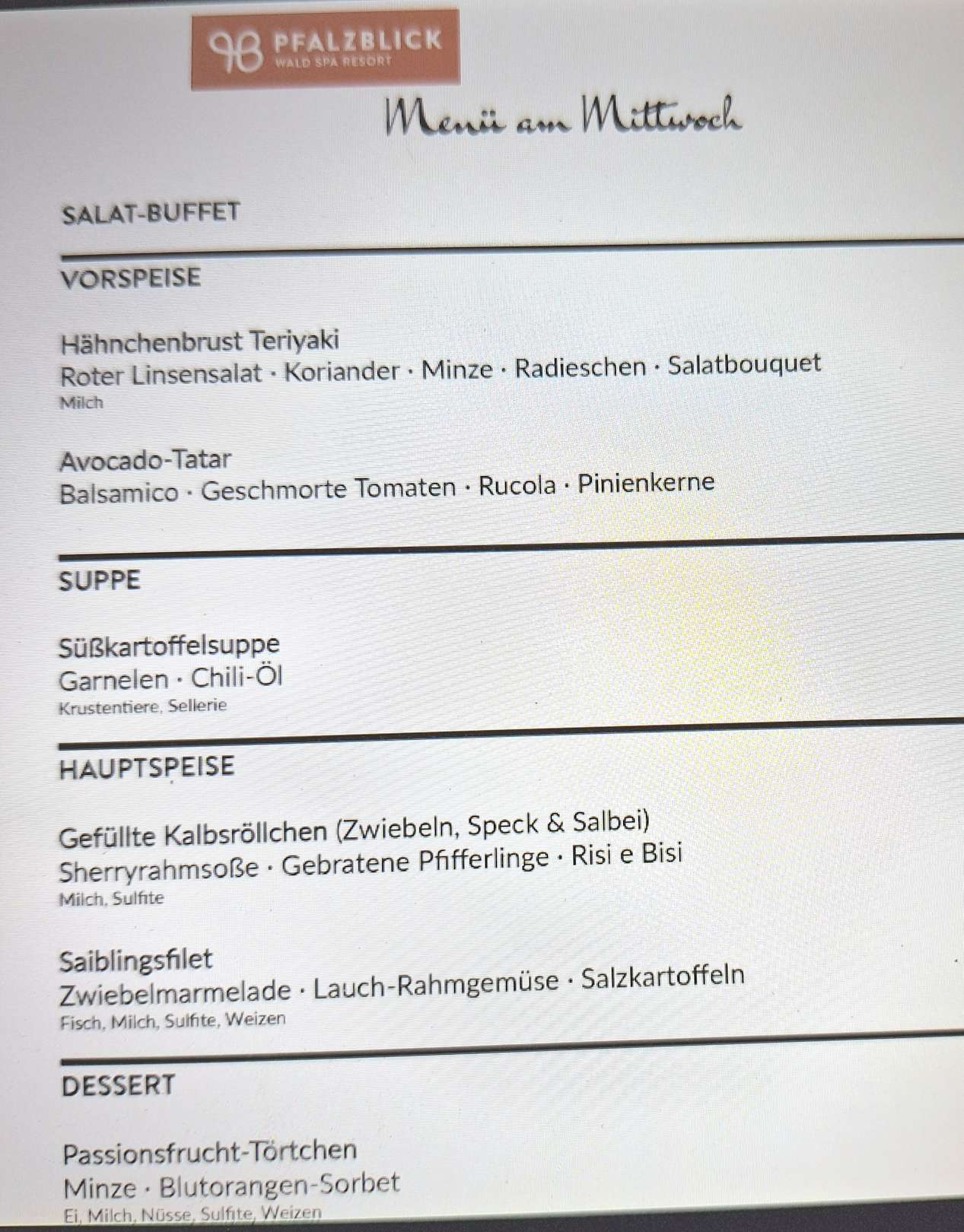 PFALZBLICK
WALD SPA RESORT

Menü am Mittwoch

SALAT-BUFFET

VORSPEISE

Hähnchenbrust Teriyaki
Roter Linsensalat · Koriander · Minze · Radieschen · Salatbouquet
Milch

Avocado-Tatar
Balsamico · Geschmorte Tomaten · Rucola · Pinienkerne

SUPPE

Süßkartoffelsuppe
Garnelen · Chili-Öl
Krustentiere, Sellerie

HAUPTSPEISE

Gefüllte Kalbsröllchen (Zwiebeln, Speck & Salbei)
Sherryrahmsoße · Gebratene Pfifferlinge · Risi e Bisi
Milch, Sulfite

Saiblingsfilet
Zwiebelmarmelade · Lauch-Rahmgemüse · Salzkartoffeln
Fisch, Milch, Sulfite, Weizen

DESSERT

Passionsfrucht-Törtchen
Minze · Blutorangen-Sorbet
Ei, Milch, Nüsse, Sulfite, Weizen